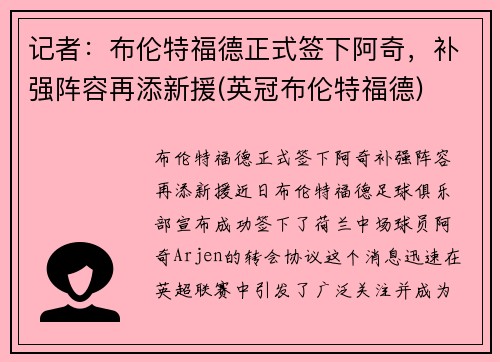 记者：布伦特福德正式签下阿奇，补强阵容再添新援(英冠布伦特福德)

布伦特福德正式签下阿奇补强阵容再添新援近日布伦特福德足球俱乐部宣布成功签下了荷兰中场球员阿奇Arjen的转会协议这个消息迅速在英超联赛中引发了广泛关注并成为